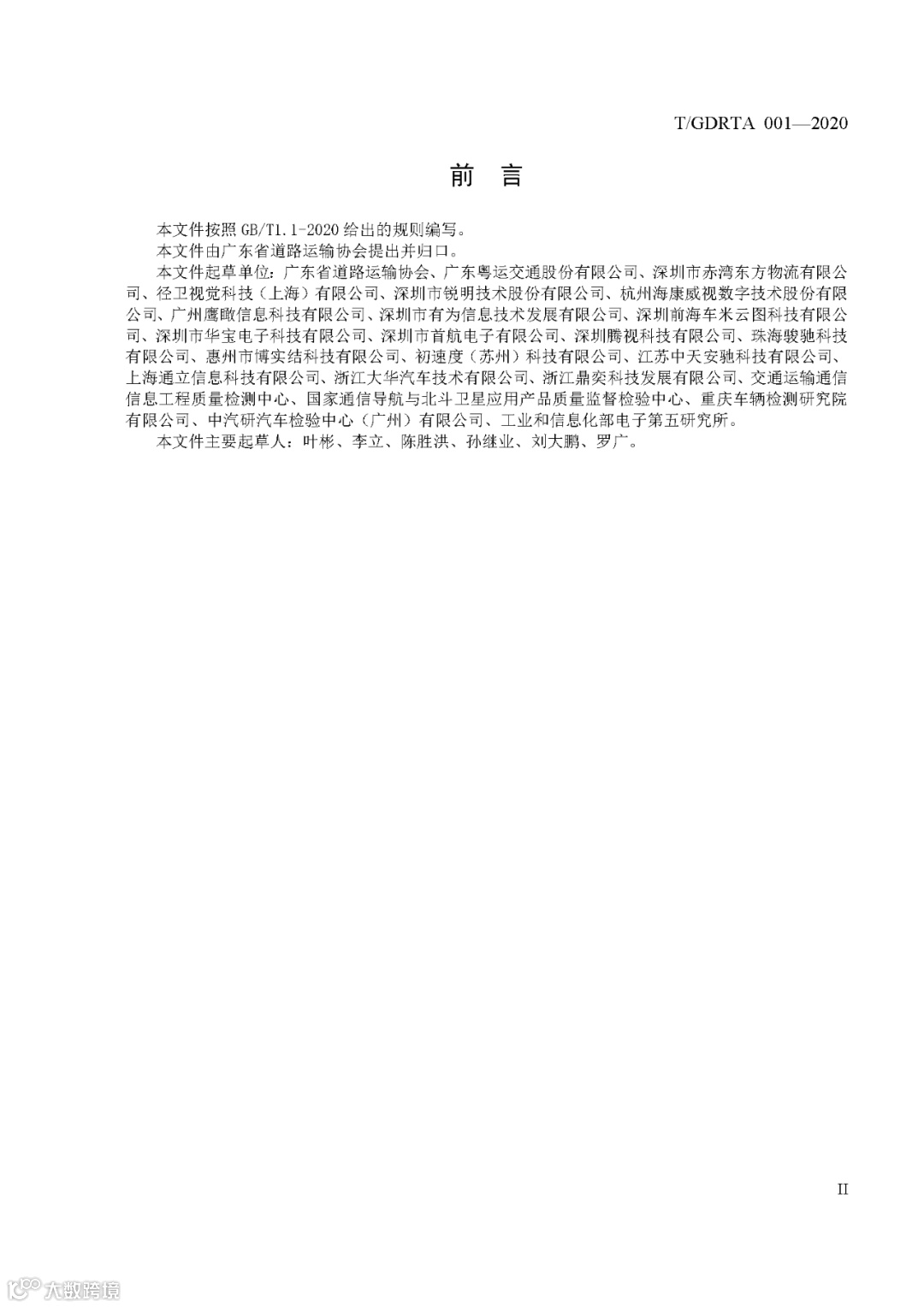 T/GDRTA 001—2020

前　言

本文件按照 GB/T1.1-2020 给出的规则编写。

本文件由广东省道路运输协会提出并归口。

本文件起草单位：广东省道路运输协会、广东粤运交通股份有限公司、深圳市赤湾东方物流有限公司、径卫视觉科技（上海）有限公司、深圳市锐明技术股份有限公司、杭州海康威视数字技术股份有限公司、广州鹰瞰信息科技有限公司、深圳市有为信息技术发展有限公司、深圳前海车米云图科技有限公司、深圳市华宝电子科技有限公司、深圳市首航电子有限公司、深圳腾视科技有限公司、珠海骏驰科技有限公司、惠州市博实结科技有限公司、初速度（苏州）科技有限公司、江苏中天安驰科技有限公司、上海通立信息科技有限公司、浙江大华汽车技术有限公司、浙江鼎奕科技发展有限公司、交通运输通信信息工程质量检测中心、国家通信导航与北斗卫星应用产品质量监督检验中心、重庆车辆检测研究院有限公司、中汽研汽车检验中心（广州）有限公司、工业和信息化部电子第五研究所。

本文件主要起草人：叶彬、李立、陈胜洪、孙继业、刘大鹏、罗广。

II

大数跨境